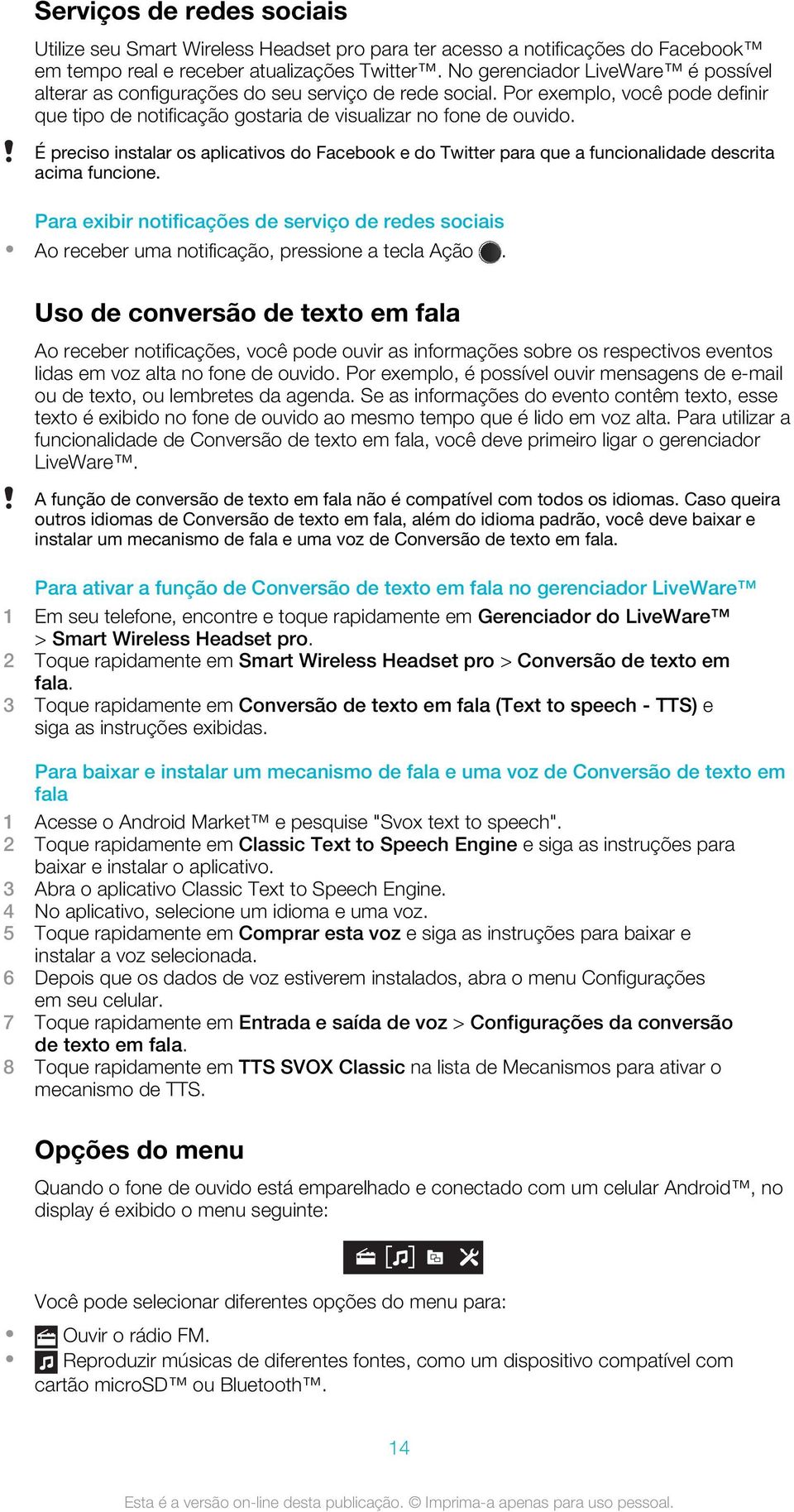 Serviços de redes sociais

Utilize seu Smart Wireless Headset pro para ter acesso a notificações do Facebook™ em tempo real e receber atualizações Twitter™. No gerenciador LiveWare™ é possível alterar as configurações do seu serviço de rede social. Por exemplo, você pode definir que tipo de notificação gostaria de visualizar no fone de ouvido.

! É preciso instalar os aplicativos do Facebook e do Twitter para que a funcionalidade descrita acima funcione.

Para exibir notificações de serviço de redes sociais

• Ao receber uma notificação, pressione a tecla Ação .

Uso de conversão de texto em fala

Ao receber notificações, você pode ouvir as informações sobre os respectivos eventos lidas em voz alta no fone de ouvido. Por exemplo, é possível ouvir mensagens de e-mail ou de texto, ou lembretes da agenda. Se as informações do evento contêm texto, esse texto é exibido no fone de ouvido ao mesmo tempo que é lido em voz alta. Para utilizar a funcionalidade de Conversão de texto em fala, você deve primeiro ligar o gerenciador LiveWare™.

! A função de conversão de texto em fala não é compatível com todos os idiomas. Caso queira outros idiomas de Conversão de texto em fala, além do idioma padrão, você deve baixar e instalar um mecanismo de fala e uma voz de Conversão de texto em fala.

Para ativar a função de Conversão de texto em fala no gerenciador LiveWare™

1 Em seu telefone, encontre e toque rapidamente em Gerenciador do LiveWare™ > Smart Wireless Headset pro.
2 Toque rapidamente em Smart Wireless Headset pro > Conversão de texto em fala.
3 Toque rapidamente em Conversão de texto em fala (Text to speech - TTS) e siga as instruções exibidas.

Para baixar e instalar um mecanismo de fala e uma voz de Conversão de texto em fala

1 Acesse o Android Market™ e pesquise "Svox text to speech".
2 Toque rapidamente em Classic Text to Speech Engine e siga as instruções para baixar e instalar o aplicativo.
3 Abra o aplicativo Classic Text to Speech Engine.
4 No aplicativo, selecione um idioma e uma voz.
5 Toque rapidamente em Comprar esta voz e siga as instruções para baixar e instalar a voz selecionada.
6 Depois que os dados de voz estiverem instalados, abra o menu Configurações em seu celular.
7 Toque rapidamente em Entrada e saída de voz > Configurações da conversão de texto em fala.
8 Toque rapidamente em TTS SVOX Classic na lista de Mecanismos para ativar o mecanismo de TTS.

Opções do menu

Quando o fone de ouvido está emparelhado e conectado com um celular Android™, no display é exibido o menu seguinte:

Você pode selecionar diferentes opções do menu para:

• Ouvir o rádio FM.
• Reproduzir músicas de diferentes fontes, como um dispositivo compatível com cartão microSD™ ou Bluetooth™.

14

Esta é a versão on-line desta publicação. © Imprima-a apenas para uso pessoal.